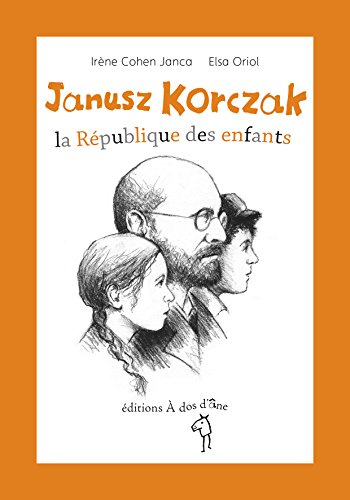 Irène Cohen Janca Elsa Oriol

Janusz Korczak

la République des enfants

éditions À dos d'âne